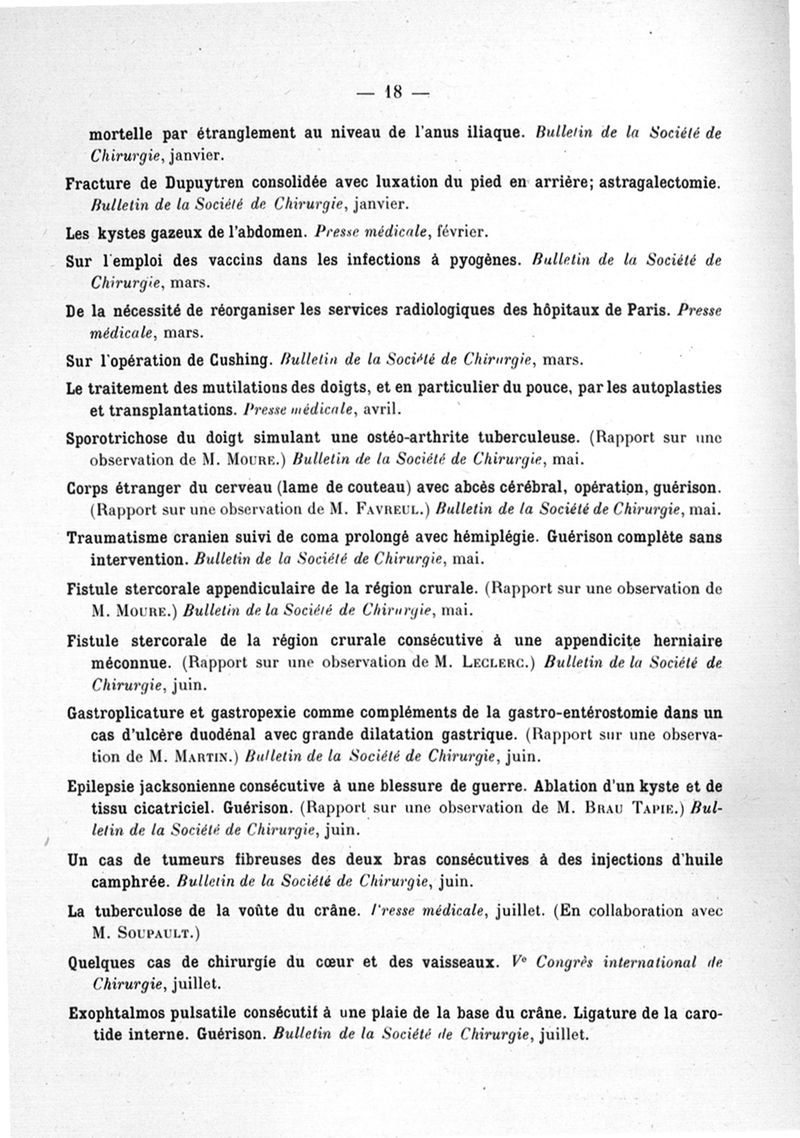 — 18 —

mortelle par étranglement au niveau de l'anus iliaque. Bulletin de la Société de Chirurgie, janvier.

Fracture de Dupuytren consolidée avec luxation du pied en arrière; astragalectomie. Bulletin de la Société de Chirurgie, janvier.

Les kystes gazeux de l'abdomen. Presse médicale, février.

Sur l'emploi des vaccins dans les infections à pyogènes. Bulletin de la Société de Chirurgie, mars.

De la nécessité de réorganiser les services radiologiques des hôpitaux de Paris. Presse médicale, mars.

Sur l'opération de Cushing. Bulletin de la Société de Chirurgie, mars.

Le traitement des mutilations des doigts, et en particulier du pouce, par les autoplasties et transplantations. Presse médicale, avril.

Sporotrichose du doigt simulant une ostéo-arthrite tuberculeuse. (Rapport sur une observation de M. Moure.) Bulletin de la Société de Chirurgie, mai.

Corps étranger du cerveau (lame de couteau) avec abcès cérébral, opération, guérison. (Rapport sur une observation de M. Favreul.) Bulletin de la Société de Chirurgie, mai.

Traumatisme cranien suivi de coma prolongé avec hémiplégie. Guérison complète sans intervention. Bulletin de la Société de Chirurgie, mai.

Fistule stercorale appendiculaire de la région crurale. (Rapport sur une observation de M. Moure.) Bulletin de la Société de Chirurgie, mai.

Fistule stercorale de la région crurale consécutive à une appendicite herniaire méconnue. (Rapport sur une observation de M. Leclerc.) Bulletin de la Société de Chirurgie, juin.

Gastroplicature et gastropexie comme compléments de la gastro-entérostomie dans un cas d'ulcère duodénal avec grande dilatation gastrique. (Rapport sur une observation de M. Martin.) Bulletin de la Société de Chirurgie, juin.

Epilepsie jacksonienne consécutive à une blessure de guerre. Ablation d'un kyste et de tissu cicatriciel. Guérison. (Rapport sur une observation de M. Brau Tapie.) Bulletin de la Société de Chirurgie, juin.

Un cas de tumeurs fibreuses des deux bras consécutives à des injections d'huile camphrée. Bulletin de la Société de Chirurgie, juin.

La tuberculose de la voûte du crâne. Presse médicale, juillet. (En collaboration avec M. Soupault.)

Quelques cas de chirurgie du cœur et des vaisseaux. Ve Congrès international de Chirurgie, juillet.

Exophtalmos pulsatile consécutif à une plaie de la base du crâne. Ligature de la carotide interne. Guérison. Bulletin de la Société de Chirurgie, juillet.